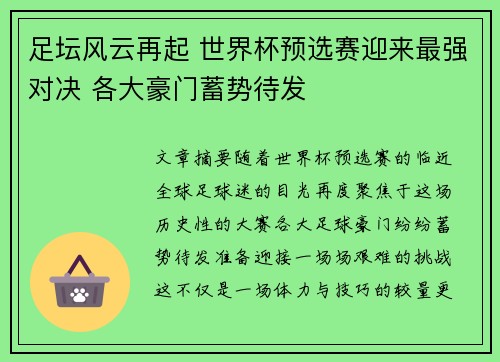 足坛风云再起 世界杯预选赛迎来最强对决 各大豪门蓄势待发

文章摘要随着世界杯预选赛的临近全球足球迷的目光再度聚焦于这场历史性的大赛各大足球豪门纷纷蓄势待发准备迎接一场场艰难的挑战这不仅是一场体力与技巧的较量更